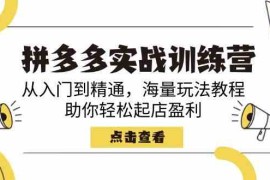 拼多多实战训练营

从入门到精通，海量玩法教程
助你轻松起店盈利

点击查看